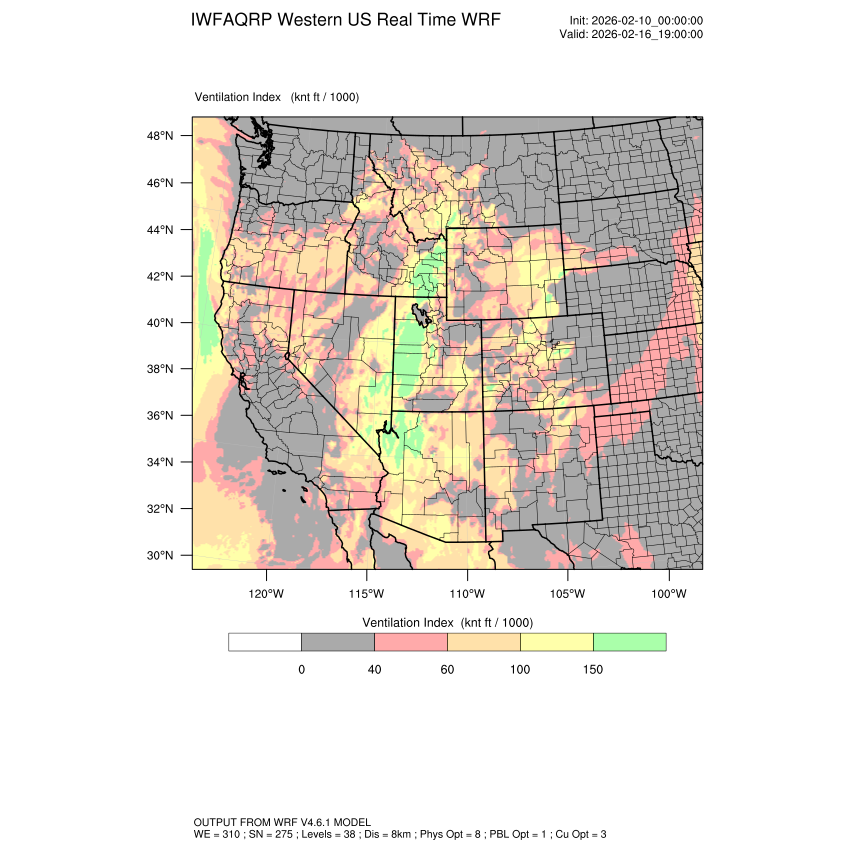 IWFAQRP Western US Real Time WRF

Init: 2026-02-10_00:00:00
Valid: 2026-02-16_19:00:00

Ventilation Index (knt ft / 1000)

48°N
46°N
44°N
42°N
40°N
38°N
36°N
34°N
32°N
30°N

120°W 115°W 110°W 105°W 100°W

Ventilation Index (knt ft / 1000)

0 40 60 100 150

OUTPUT FROM WRF V4.6.1 MODEL
WE = 310 ; SN = 275 ; Levels = 38 ; Dis = 8km ; Phys Opt = 8 ; PBL Opt = 1 ; Cu Opt = 3